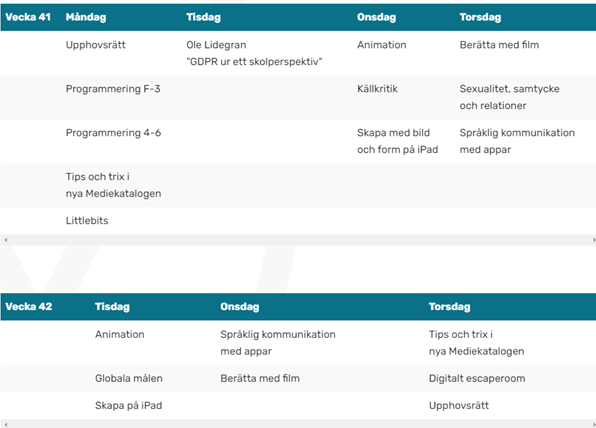 | Vecka 41 | Måndag | Tisdag | Onsdag | Torsdag |
|---|---|---|---|---|
| | Upphovsrätt | Ole Lidegran "GDPR ur ett skolperspektiv" | Animation | Berätta med film |
| | Programmering F-3 | | Källkritik | Sexualitet, samtycke och relationer |
| | Programmering 4-6 | | Skapa med bild och form på iPad | Språklig kommunikation med appar |
| | Tips och trix i nya Mediekatalogen | | | |
| | Littlebits | | | |

| Vecka 42 | Tisdag | Onsdag | Torsdag |
|---|---|---|---|
| | Animation | Språklig kommunikation med appar | Tips och trix i nya Mediekatalogen |
| | Globala målen | Berätta med film | Digitalt escaperoom |
| | Skapa på iPad | | Upphovsrätt |